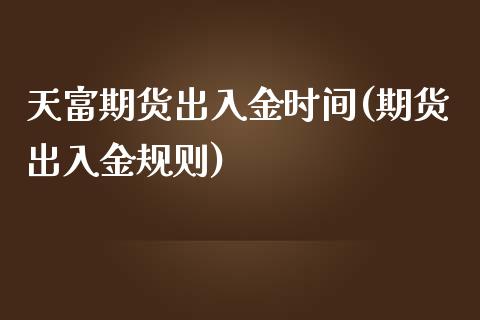 天富期货出入金时间(期货出入金规则)